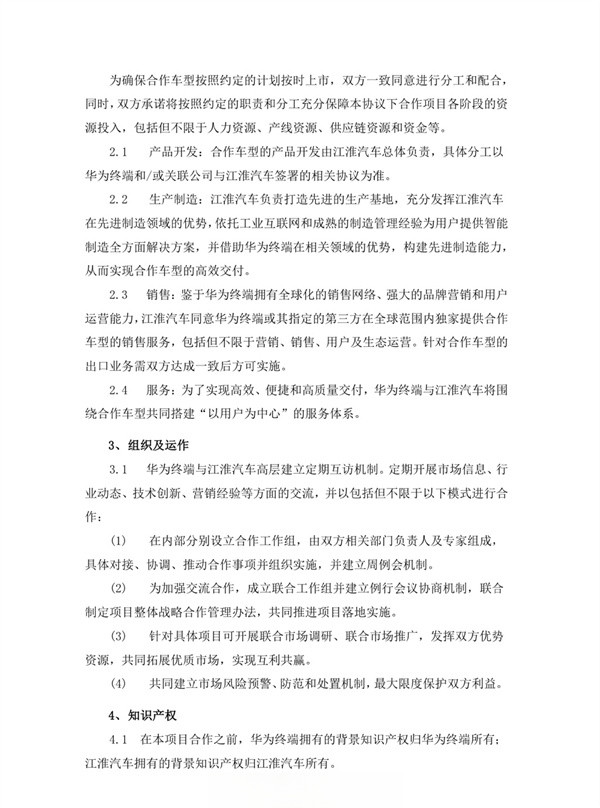 为确保合作车型按照约定的计划按时上市，双方一致同意进行分工和配合，同时，双方承诺将按照约定的职责和分工充分保障本协议下合作项目各阶段的资源投入，包括但不限于人力资源、产线资源、供应链资源和资金等。

2.1　产品开发：合作车型的产品开发由江淮汽车总体负责，具体分工以华为终端和/或关联公司与江淮汽车签署的相关协议为准。

2.2　生产制造：江淮汽车负责打造先进的生产基地，充分发挥江淮汽车在先进制造领域的优势，依托工业互联网和成熟的制造管理经验为用户提供智能制造全方面解决方案，并借助华为终端在相关领域的优势，构建先进制造能力，从而实现合作车型的高效交付。

2.3　销售：鉴于华为终端拥有全球化的销售网络、强大的品牌营销和用户运营能力，江淮汽车同意华为终端或其指定的第三方在全球范围内独家提供合作车型的销售服务，包括但不限于营销、销售、用户及生态运营。针对合作车型的出口业务需双方达成一致后方可实施。

2.4　服务：为了实现高效、便捷和高质量交付，华为终端与江淮汽车将围绕合作车型共同搭建“以用户为中心”的服务体系。

3、组织及运作

3.1　华为终端与江淮汽车高层建立定期互访机制。定期开展市场信息、行业动态、技术创新、营销经验等方面的交流，并以包括但不限于以下模式进行合作：

(1)　在内部分别设立合作工作组，由双方相关部门负责人及专家组成，具体对接、协调、推动合作事项并组织实施，并建立周例会机制。

(2)　为加强交流合作，成立联合工作组并建立例行会议协商机制，联合制定项目整体战略合作管理办法，共同推进项目落地实施。

(3)　针对具体项目可开展联合市场调研、联合市场推广，发挥双方优势资源，共同拓展优质市场，实现互利共赢。

(4)　共同建立市场风险预警、防范和处置机制，最大限度保护双方利益。

4、知识产权

4.1　在本项目合作之前，华为终端拥有的背景知识产权归华为终端所有；江淮汽车拥有的背景知识产权归江淮汽车所有。